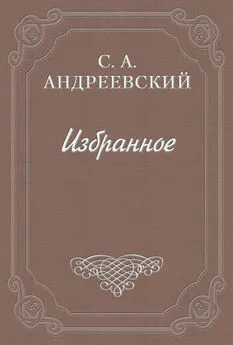 С. А.
АНДРЕЕВСКИЙ

Избранное